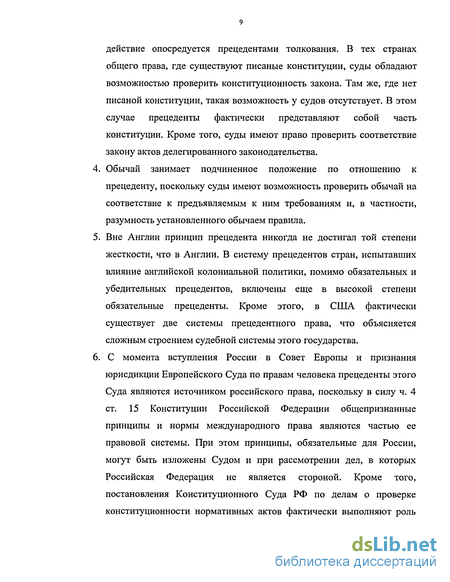 9

действие опосредуется прецедентами толкования. В тех странах общего права, где существуют писаные конституции, суды обладают возможностью проверить конституционность закона. Там же, где нет писаной конституции, такая возможность у судов отсутствует. В этом случае прецеденты фактически представляют собой часть конституции. Кроме того, суды имеют право проверить соответствие закону актов делегированного законодательства.

4. Обычай занимает подчиненное положение по отношению к прецеденту, поскольку суды имеют возможность проверить обычай на соответствие к предъявляемым к ним требованиям и, в частности, разумность установленного обычаем правила.

5. Вне Англии принцип прецедента никогда не достигал той степени жесткости, что в Англии. В систему прецедентов стран, испытавших влияние английской колониальной политики, помимо обязательных и убедительных прецедентов, включены еще в высокой степени обязательные прецеденты. Кроме этого, в США фактически существует две системы прецедентного права, что объясняется сложным строением судебной системы этого государства.

6. С момента вступления России в Совет Европы и признания юрисдикции Европейского Суда по правам человека прецеденты этого Суда являются источником российского права, поскольку в силу ч. 4 ст. 15 Конституции Российской Федерации общепризнанные принципы и нормы международного права являются частью ее правовой системы. При этом принципы, обязательные для России, могут быть изложены Судом и при рассмотрении дел, в которых Российская Федерация не является стороной. Кроме того, постановления Конституционного Суда РФ по делам о проверке конституционности нормативных актов фактически выполняют роль

dsLib.net
библиотека диссертаций